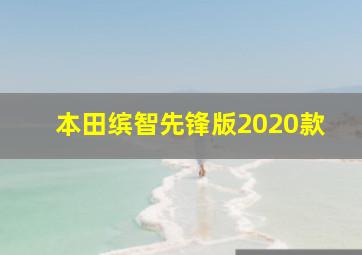 本田缤智先锋版2020款